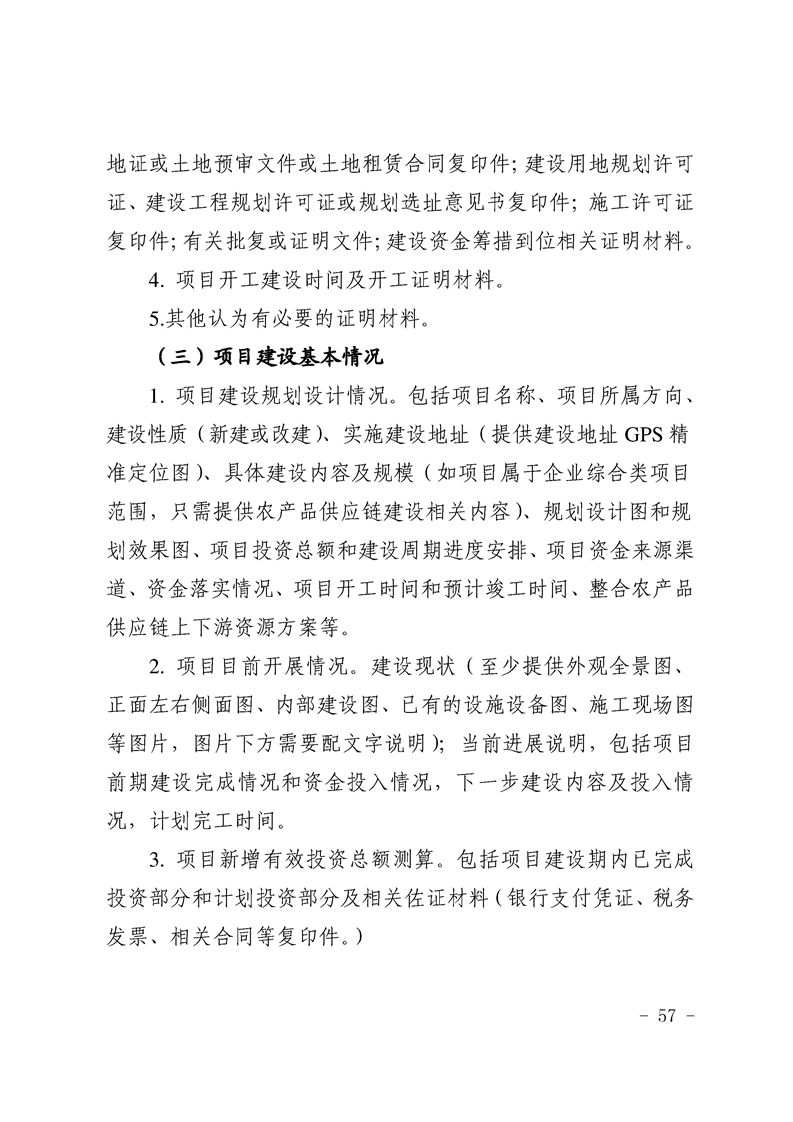 地证或土地预审文件或土地租赁合同复印件；建设用地规划许可证、建设工程规划许可证或规划选址意见书复印件；施工许可证复印件；有关批复或证明文件；建设资金筹措到位相关证明材料。

4. 项目开工建设时间及开工证明材料。

5.其他认为有必要的证明材料。

（三）项目建设基本情况

1. 项目建设规划设计情况。包括项目名称、项目所属方向、建设性质（新建或改建）、实施建设地址（提供建设地址 GPS 精准定位图）、具体建设内容及规模（如项目属于企业综合类项目范围，只需提供农产品供应链建设相关内容）、规划设计图和规划效果图、项目投资总额和建设周期进度安排、项目资金来源渠道、资金落实情况、项目开工时间和预计竣工时间、整合农产品供应链上下游资源方案等。

2. 项目目前开展情况。建设现状（至少提供外观全景图、正面左右侧面图、内部建设图、已有的设施设备图、施工现场图等图片，图片下方需要配文字说明）；当前进展说明，包括项目前期建设完成情况和资金投入情况，下一步建设内容及投入情况，计划完工时间。

3. 项目新增有效投资总额测算。包括项目建设期内已完成投资部分和计划投资部分及相关佐证材料（银行支付凭证、税务发票、相关合同等复印件。）

- 57 -